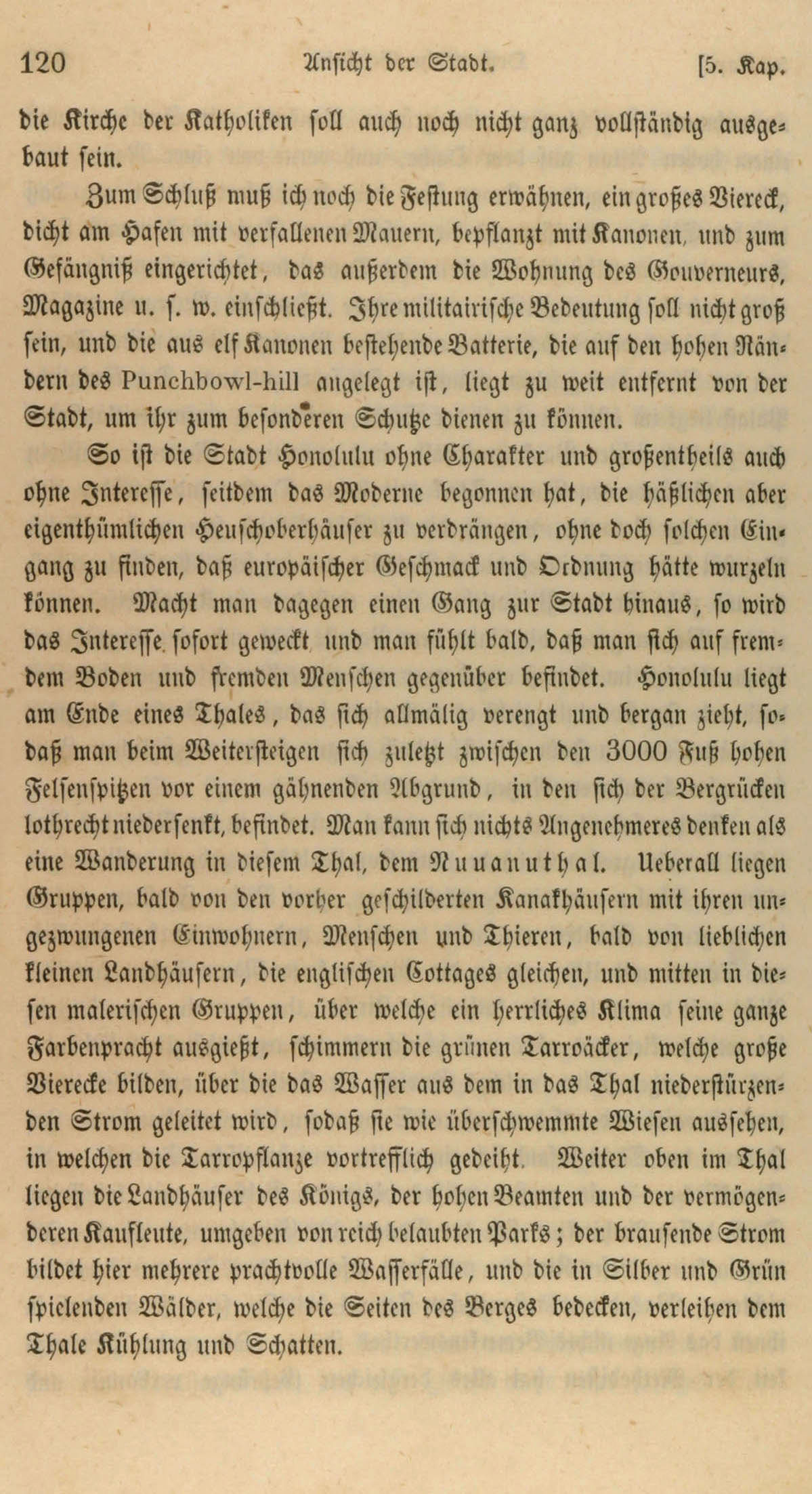 120 Ansicht der Stadt. [5. Kap.

die Kirche der Katholiken soll auch noch nicht ganz vollständig ausgebaut sein.

Zum Schluß muß ich noch die Festung erwähnen, ein großes Viereck, dicht am Hafen mit verfallenen Mauern, bepflanzt mit Kanonen, und zum Gefängniß eingerichtet, das außerdem die Wohnung des Gouverneurs, Magazine u. s. w. einschließt. Ihre militairische Bedeutung soll nicht groß sein, und die aus elf Kanonen bestehende Batterie, die auf den hohen Rändern des Punchbowl-hill angelegt ist, liegt zu weit entfernt von der Stadt, um ihr zum besonderen Schutze dienen zu können.

So ist die Stadt Honolulu ohne Charakter und großentheils auch ohne Interesse, seitdem das Moderne begonnen hat, die häßlichen aber eigenthümlichen Heuschoberhäuser zu verdrängen, ohne doch solchen Eingang zu finden, daß europäischer Geschmack und Ordnung hätte wurzeln können. Macht man dagegen einen Gang zur Stadt hinaus, so wird das Interesse sofort geweckt und man fühlt bald, daß man sich auf fremdem Boden und fremden Menschen gegenüber befindet. Honolulu liegt am Ende eines Thales, das sich allmälig verengt und bergan zieht, sodaß man beim Weitersteigen sich zuletzt zwischen den 3000 Fuß hohen Felsenspitzen vor einem gähnenden Abgrund, in den sich der Bergrücken lothrecht niedersenkt, befindet. Man kann sich nichts Angenehmeres denken als eine Wanderung in diesem Thal, dem Nuuanuthal. Ueberall liegen Gruppen, bald von den vorher geschilderten Kanakhäusern mit ihren ungezwungenen Einwohnern, Menschen und Thieren, bald von lieblichen kleinen Landhäusern, die englischen Cottages gleichen, und mitten in diesen malerischen Gruppen, über welche ein herrliches Klima seine ganze Farbenpracht ausgießt, schimmern die grünen Tarroäcker, welche große Vierecke bilden, über die das Wasser aus dem in das Thal niederstürzenden Strom geleitet wird, sodaß sie wie überschwemmte Wiesen aussehen, in welchen die Tarropflanze vortrefflich gedeiht. Weiter oben im Thal liegen die Landhäuser des Königs, der hohen Beamten und der vermögenderen Kaufleute, umgeben von reich belaubten Parks; der brausende Strom bildet hier mehrere prachtvolle Wasserfälle, und die in Silber und Grün spielenden Wälder, welche die Seiten des Berges bedecken, verleihen dem Thale Kühlung und Schatten.